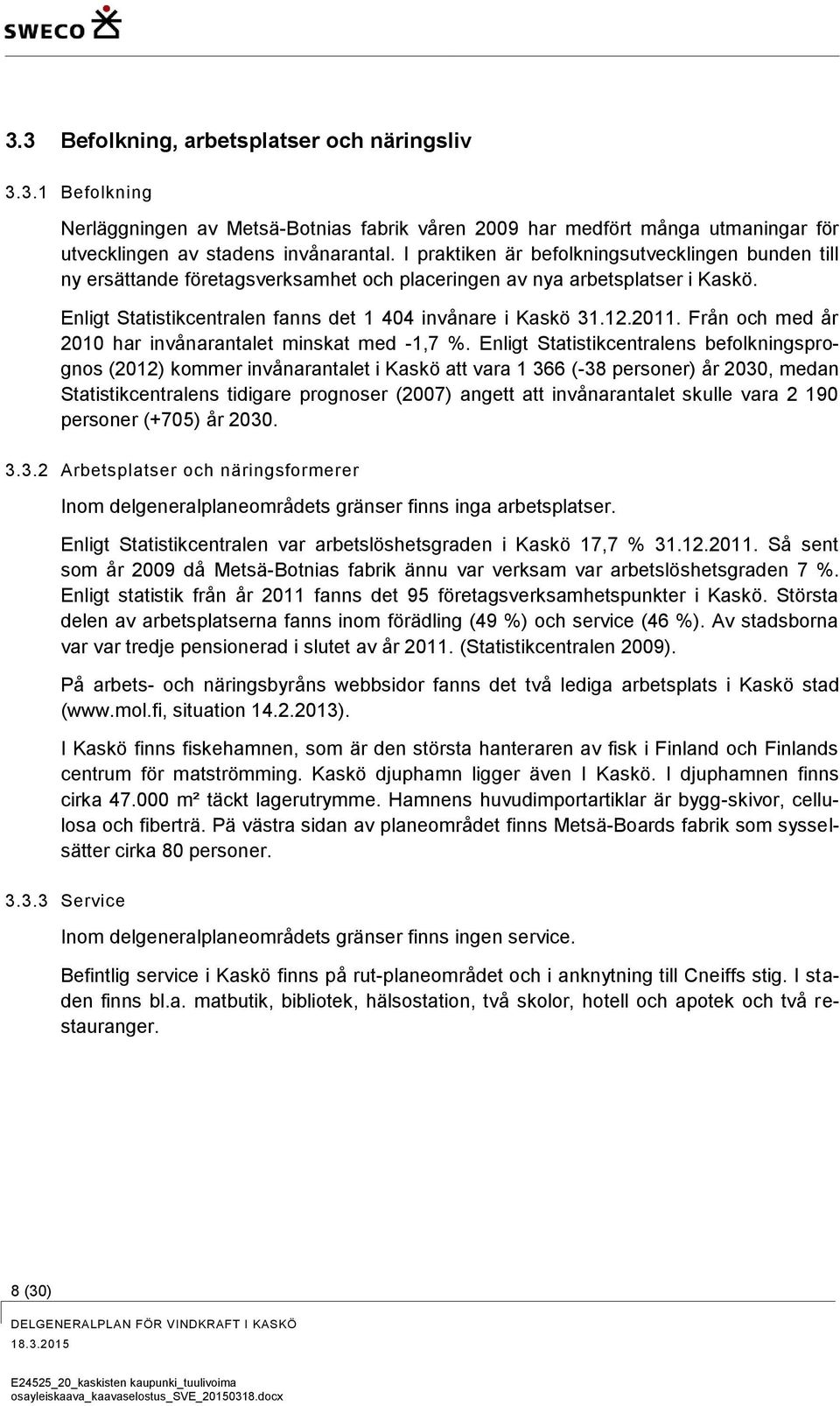 SWECO

3.3 Befolkning, arbetsplatser och näringsliv

3.3.1 Befolkning

Nerläggningen av Metsä-Botnias fabrik våren 2009 har medfört många utmaningar för utvecklingen av stadens invånarantal. I praktiken är befolkningsutvecklingen bunden till ny ersättande företagsverksamhet och placeringen av nya arbetsplatser i Kaskö.

Enligt Statistikcentralen fanns det 1 404 invånare i Kaskö 31.12.2011. Från och med år 2010 har invånarantalet minskat med -1,7 %. Enligt Statistikcentralens befolkningsprognos (2012) kommer invånarantalet i Kaskö att vara 1 366 (-38 personer) år 2030, medan Statistikcentralens tidigare prognoser (2007) angett att invånarantalet skulle vara 2 190 personer (+705) år 2030.

3.3.2 Arbetsplatser och näringsformerer

Inom delgeneralplaneområdets gränser finns inga arbetsplatser.

Enligt Statistikcentralen var arbetslöshetsgraden i Kaskö 17,7 % 31.12.2011. Så sent som år 2009 då Metsä-Botnias fabrik ännu var verksam var arbetslöshetsgraden 7 %. Enligt statistik från år 2011 fanns det 95 företagsverksamhetspunkter i Kaskö. Största delen av arbetsplatserna fanns inom förädling (49 %) och service (46 %). Av stadsborna var var tredje pensionerad i slutet av år 2011. (Statistikcentralen 2009).

På arbets- och näringsbyråns webbsidor fanns det två lediga arbetsplats i Kaskö stad (www.mol.fi, situation 14.2.2013).

I Kaskö finns fiskehamnen, som är den största hanteraren av fisk i Finland och Finlands centrum för matströmming. Kaskö djuphamn ligger även I Kaskö. I djuphamnen finns cirka 47.000 m² täckt lagerutrymme. Hamnens huvudimportartiklar är bygg-skivor, cellulosa och fiberträ. Pä västra sidan av planeområdet finns Metsä-Boards fabrik som sysselsätter cirka 80 personer.

3.3.3 Service

Inom delgeneralplaneområdets gränser finns ingen service.

Befintlig service i Kaskö finns på rut-planeområdet och i anknytning till Cneiffs stig. I staden finns bl.a. matbutik, bibliotek, hälsostation, två skolor, hotell och apotek och två restauranger.

8 (30)

DELGENERALPLAN FÖR VINDKRAFT I KASKÖ
18.3.2015

E24525_20_kaskisten kaupunki_tuulivoima osayleiskaava_kaavaselostus_SVE_20150318.docx